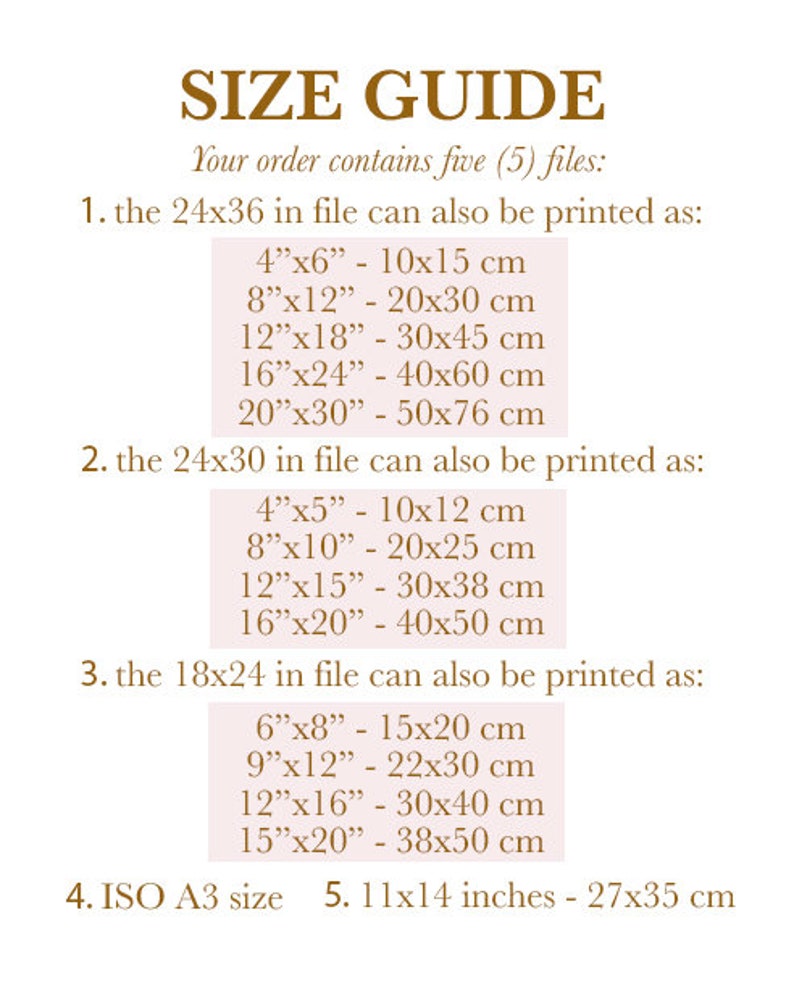 SIZE GUIDE

Your order contains five (5) files:

1. the 24x36 in file can also be printed as:

4”x6” - 10x15 cm
8”x12” - 20x30 cm
12”x18” - 30x45 cm
16”x24” - 40x60 cm
20”x30” - 50x76 cm

2. the 24x30 in file can also be printed as:

4”x5” - 10x12 cm
8”x10” - 20x25 cm
12”x15” - 30x38 cm
16”x20” - 40x50 cm

3. the 18x24 in file can also be printed as:

6”x8” - 15x20 cm
9”x12” - 22x30 cm
12”x16” - 30x40 cm
15”x20” - 38x50 cm

4. ISO A3 size 5. 11x14 inches - 27x35 cm